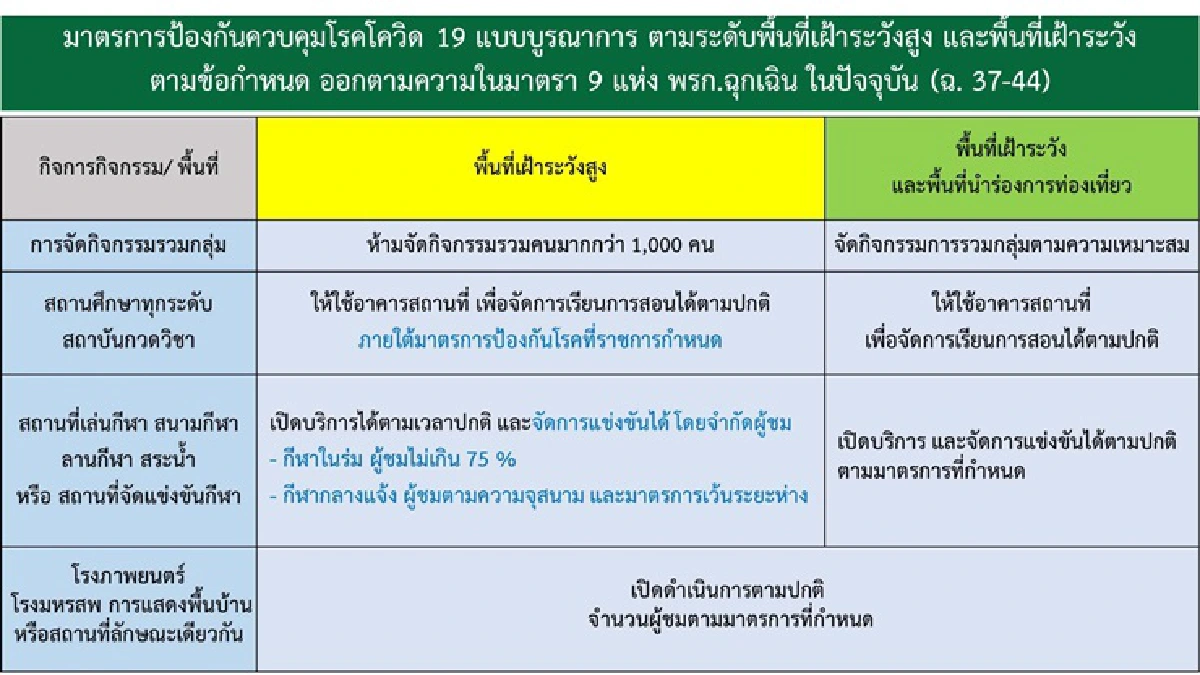 มาตรการป้องกันควบคุมโรคโควิด 19 แบบบูรณาการ ตามระดับพื้นที่เฝ้าระวังสูง และพื้นที่เฝ้าระวัง ตามข้อกำหนด ออกตามความในมาตรา 9 แห่ง พรก.ฉุกเฉิน ในปัจจุบัน (ฉ. 37-44)

| กิจการกิจกรรม/ พื้นที่ | พื้นที่เฝ้าระวังสูง | พื้นที่เฝ้าระวัง และพื้นที่นำร่องการท่องเที่ยว |
|---|---|---|
| การจัดกิจกรรมรวมกลุ่ม | ห้ามจัดกิจกรรมรวมคนมากกว่า 1,000 คน | จัดกิจกรรมการรวมกลุ่มตามความเหมาะสม |
| สถานศึกษาทุกระดับ สถาบันกวดวิชา | ให้ใช้อาคารสถานที่ เพื่อจัดการเรียนการสอนได้ตามปกติ ภายใต้มาตรการป้องกันโรคที่ราชการกำหนด | ให้ใช้อาคารสถานที่ เพื่อจัดการเรียนการสอนได้ตามปกติ |
| สถานที่เล่นกีฬา สนามกีฬา ลานกีฬา สระน้ำ หรือ สถานที่จัดแข่งขันกีฬา | เปิดบริการได้ตามเวลาปกติ และจัดการแข่งขันได้ โดยจำกัดผู้ชม - กีฬาในร่ม ผู้ชมไม่เกิน 75 % - กีฬากลางแจ้ง ผู้ชมตามความจุสนาม และมาตรการเว้นระยะห่าง | เปิดบริการ และจัดการแข่งขันได้ตามปกติ ตามมาตรการที่กำหนด |
| โรงภาพยนตร์ โรงมหรสพ การแสดงพื้นบ้าน หรือสถานที่ลักษณะเดียวกัน | เปิดดำเนินการตามปกติ จำนวนผู้ชมตามมาตรการที่กำหนด | |